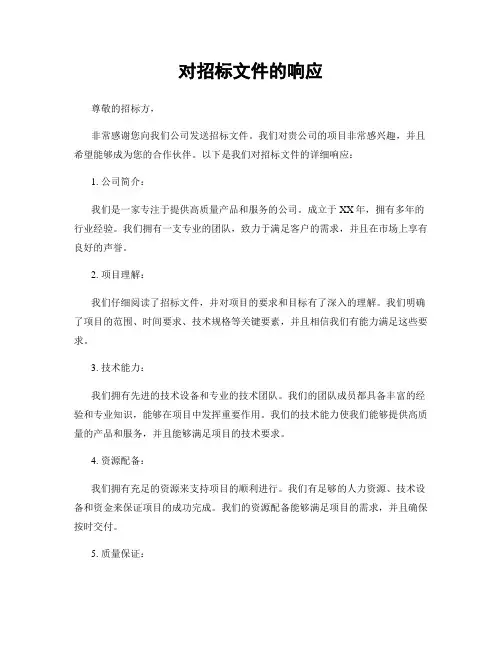 对招标文件的响应

尊敬的招标方，

非常感谢您向我们公司发送招标文件。我们对贵公司的项目非常感兴趣，并且希望能够成为您的合作伙伴。以下是我们对招标文件的详细响应：

1. 公司简介：

我们是一家专注于提供高质量产品和服务的公司，成立于XX年，拥有多年的行业经验。我们拥有一支专业的团队，致力于满足客户的需求，并且在市场上享有良好的声誉。

2. 项目理解：

我们仔细阅读了招标文件，并对项目的要求和目标有了深入的理解。我们明确了项目的范围、时间要求、技术规格等关键要素，并且相信我们有能力满足这些要求。

3. 技术能力：

我们拥有先进的技术设备和专业的技术团队。我们的团队成员都具备丰富的经验和专业知识，能够在项目中发挥重要作用。我们的技术能力使我们能够提供高质量的产品和服务，并且能够满足项目的技术要求。

4. 资源配备：

我们拥有充足的资源来支持项目的顺利进行。我们有足够的人力资源、技术设备和资金来保证项目的成功完成。我们的资源配备能够满足项目的需求，并且确保按时交付。

5. 质量保证：